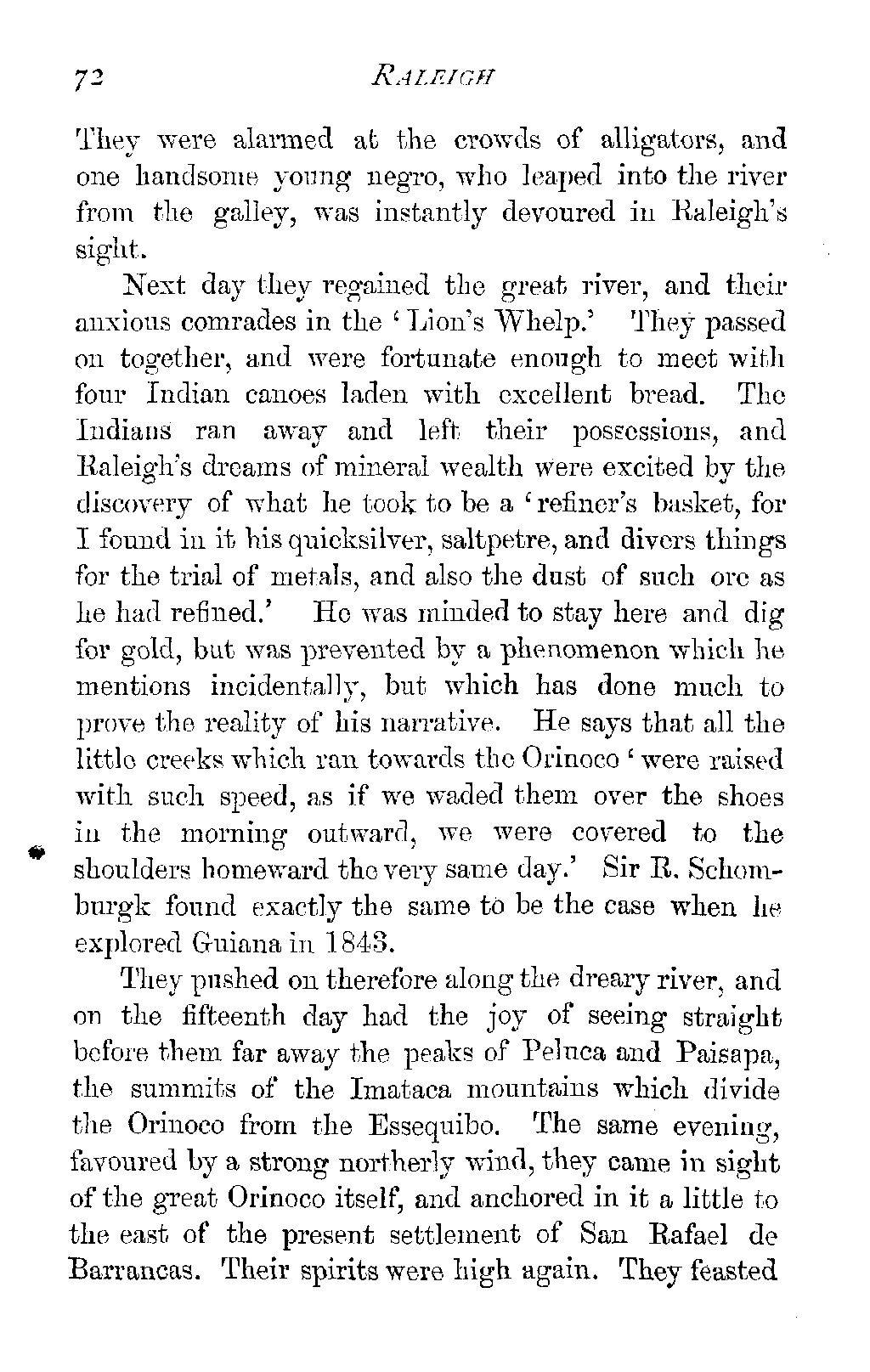 72 RALEIGH

They were alarmed at the crowds of alligators, and one handsome young negro, who leaped into the river from the galley, was instantly devoured in Raleigh's sight.

Next day they regained the great river, and their anxious comrades in the 'Lion's Whelp.' They passed on together, and were fortunate enough to meet with four Indian canoes laden with excellent bread. The Indians ran away and left their possessions, and Raleigh's dreams of mineral wealth were excited by the discovery of what he took to be a 'refiner's basket, for I found in it his quicksilver, saltpetre, and divers things for the trial of metals, and also the dust of such ore as he had refined.' He was minded to stay here and dig for gold, but was prevented by a phenomenon which he mentions incidentally, but which has done much to prove the reality of his narrative. He says that all the little creeks which ran towards the Orinoco 'were raised with such speed, as if we waded them over the shoes in the morning outward, we were covered to the shoulders homeward the very same day.' Sir R. Schomburgk found exactly the same to be the case when he explored Guiana in 1843.

They pushed on therefore along the dreary river, and on the fifteenth day had the joy of seeing straight before them far away the peaks of Peluca and Paisapa, the summits of the Imataca mountains which divide the Orinoco from the Essequibo. The same evening, favoured by a strong northerly wind, they came in sight of the great Orinoco itself, and anchored in it a little to the east of the present settlement of San Rafael de Barrancas. Their spirits were high again. They feasted